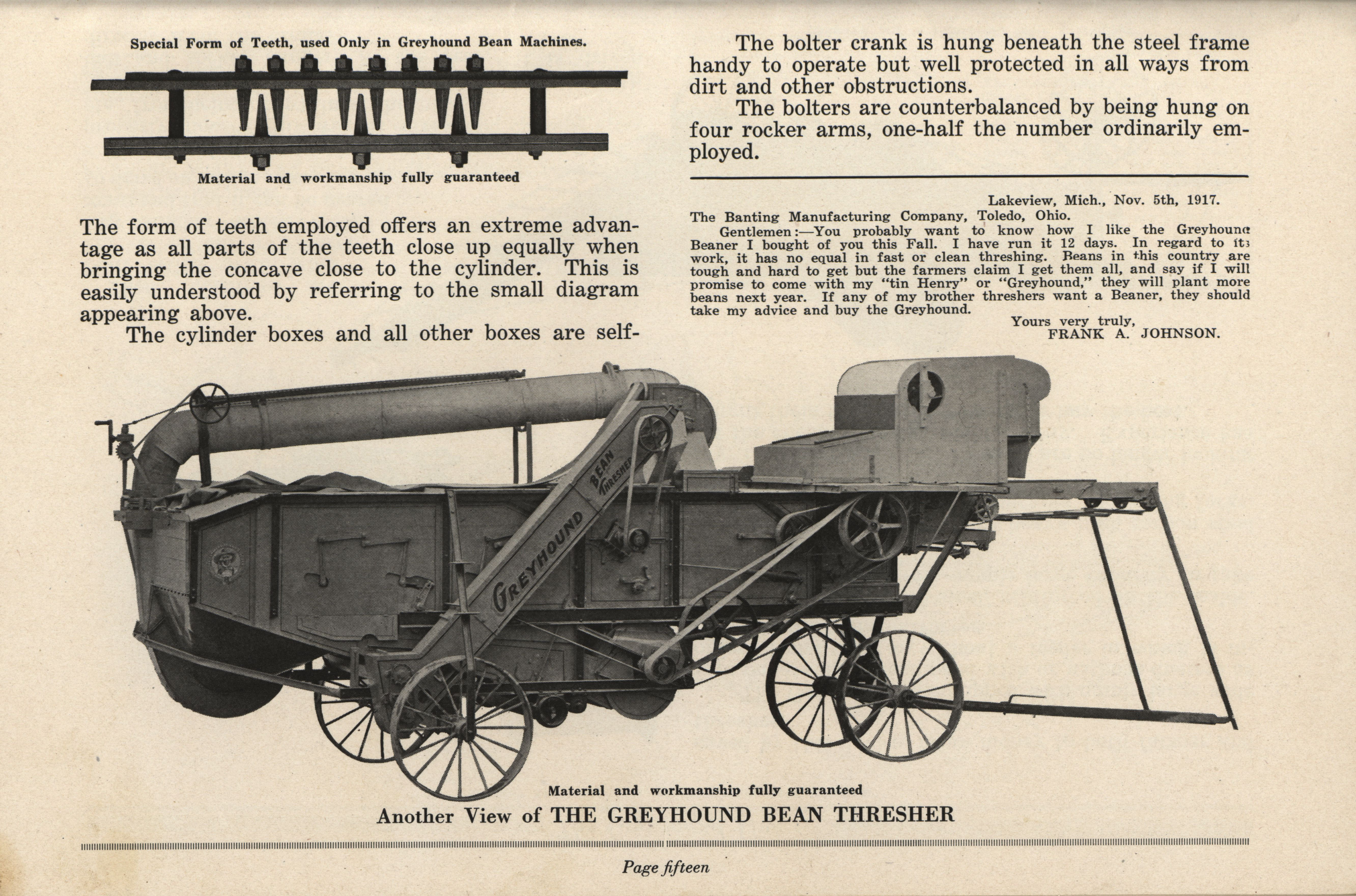 Special Form of Teeth, used Only in Greyhound Bean Machines.

Material and workmanship fully guaranteed

The form of teeth employed offers an extreme advantage as all parts of the teeth close up equally when bringing the concave close to the cylinder. This is easily understood by referring to the small diagram appearing above.

The cylinder boxes and all other boxes are self-

The bolter crank is hung beneath the steel frame handy to operate but well protected in all ways from dirt and other obstructions.

The bolters are counterbalanced by being hung on four rocker arms, one-half the number ordinarily employed.

Lakeview, Mich., Nov. 5th, 1917.

The Banting Manufacturing Company, Toledo, Ohio.

Gentlemen:—You probably want to know how I like the Greyhound Beaner I bought of you this Fall. I have run it 12 days. In regard to its work, it has no equal in fast or clean threshing. Beans in this country are tough and hard to get but the farmers claim I get them all, and say if I will promise to come with my "tin Henry" or "Greyhound," they will plant more beans next year. If any of my brother threshers want a Beaner, they should take my advice and buy the Greyhound.

Yours very truly,
FRANK A. JOHNSON.

GREYHOUND BEAN THRESHER

Material and workmanship fully guaranteed

Another View of THE GREYHOUND BEAN THRESHER

Page fifteen